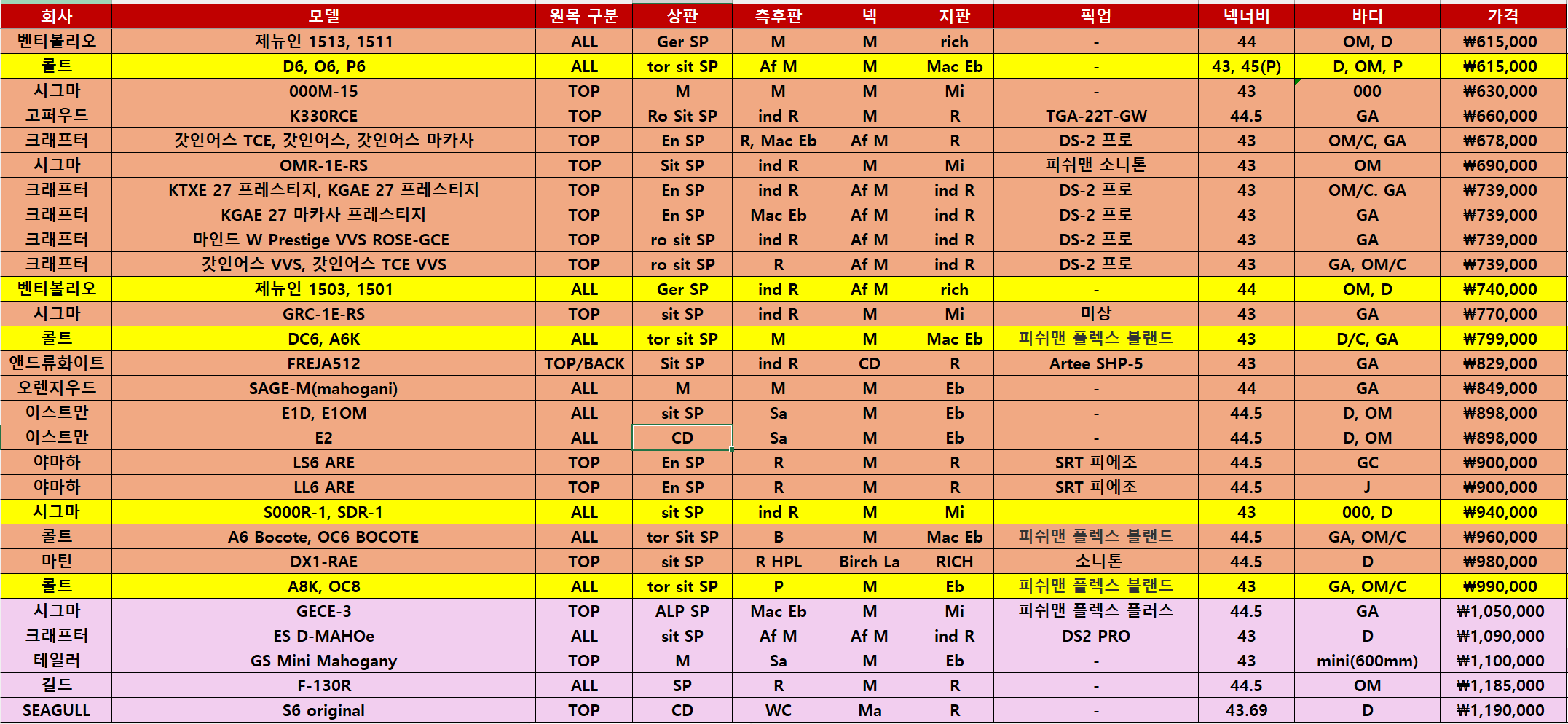 | 회사 | 모델 | 원목 구분 | 상판 | 측후판 | 넥 | 지판 | 픽업 | 넥너비 | 바디 | 가격 |
|---|---|---|---|---|---|---|---|---|---|---|
| 벤티볼리오 | 제뉴인 1513, 1511 | ALL | Ger SP | M | M | rich | - | 44 | OM, D | ₩615,000 |
| 콜트 | D6, O6, P6 | ALL | tor sit SP | Af M | M | Mac Eb | - | 43, 45(P) | D, OM, P | ₩615,000 |
| 시그마 | 000M-15 | TOP | M | M | M | Mi | - | 43 | 000 | ₩630,000 |
| 고퍼우드 | K330RCE | TOP | Ro Sit SP | ind R | M | R | TGA-22T-GW | 44.5 | GA | ₩660,000 |
| 크래프터 | 갓인어스 TCE, 갓인어스, 갓인어스 마카사 | TOP | En SP | R, Mac Eb | Af M | R | DS-2 프로 | 43 | OM/C, GA | ₩678,000 |
| 시그마 | OMR-1E-RS | TOP | Sit SP | ind R | M | Mi | 피쉬맨 소니톤 | 43 | OM | ₩690,000 |
| 크래프터 | KTXE 27 프레스티지, KGAE 27 프레스티지 | TOP | En SP | ind R | Af M | ind R | DS-2 프로 | 43 | OM/C. GA | ₩739,000 |
| 크래프터 | KGAE 27 마카사 프레스티지 | TOP | En SP | Mac Eb | Af M | ind R | DS-2 프로 | 43 | GA | ₩739,000 |
| 크래프터 | 마인드 W Prestige VVS ROSE-GCE | TOP | ro sit SP | ind R | Af M | ind R | DS-2 프로 | 43 | GA | ₩739,000 |
| 크래프터 | 갓인어스 VVS, 갓인어스 TCE VVS | TOP | ro sit SP | R | Af M | ind R | DS-2 프로 | 43 | GA, OM/C | ₩739,000 |
| 벤티볼리오 | 제뉴인 1503, 1501 | ALL | Ger SP | ind R | Af M | rich | - | 44 | OM, D | ₩740,000 |
| 시그마 | GRC-1E-RS | TOP | sit SP | ind R | M | Mi | 미상 | 43 | GA | ₩770,000 |
| 콜트 | DC6, A6K | ALL | tor sit SP | M | M | Mac Eb | 피쉬맨 플렉스 블랜드 | 43 | D/C, GA | ₩799,000 |
| 앤드류화이트 | FREJA512 | TOP/BACK | Sit SP | ind R | CD | R | Artee SHP-5 | 43 | GA | ₩829,000 |
| 오렌지우드 | SAGE-M(mahogani) | ALL | M | M | M | Eb | - | 44 | GA | ₩849,000 |
| 이스트만 | E1D, E1OM | ALL | sit SP | Sa | M | Eb | - | 44.5 | D, OM | ₩898,000 |
| 이스트만 | E2 | ALL | CD | Sa | M | Eb | - | 44.5 | D, OM | ₩898,000 |
| 야마하 | LS6 ARE | TOP | En SP | R | M | R | SRT 피에조 | 44.5 | GC | ₩900,000 |
| 야마하 | LL6 ARE | TOP | En SP | R | M | R | SRT 피에조 | 44.5 | J | ₩900,000 |
| 시그마 | S000R-1, SDR-1 | ALL | sit SP | ind R | M | Mi | | 43 | 000, D | ₩940,000 |
| 콜트 | A6 Bocote, OC6 BOCOTE | ALL | tor Sit SP | B | M | Mac Eb | 피쉬맨 플렉스 블랜드 | 44.5 | GA, OM/C | ₩960,000 |
| 마틴 | DX1-RAE | TOP | sit SP | R HPL | Birch La | RICH | 소니톤 | 44.5 | D | ₩980,000 |
| 콜트 | A8K, OC8 | ALL | tor sit SP | P | M | Eb | 피쉬맨 플렉스 블랜드 | 43 | GA, OM/C | ₩990,000 |
| 시그마 | GECE-3 | TOP | ALP SP | Mac Eb | M | Mi | 피쉬맨 플렉스 플러스 | 44.5 | GA | ₩1,050,000 |
| 크래프터 | ES D-MAHOe | ALL | sit SP | Af M | Af M | ind R | DS2 PRO | 43 | D | ₩1,090,000 |
| 테일러 | GS Mini Mahogany | TOP | M | Sa | M | Eb | - | 43 | mini(600mm) | ₩1,100,000 |
| 길드 | F-130R | ALL | SP | R | M | R | - | 44.5 | OM | ₩1,185,000 |
| SEAGULL | S6 original | TOP | CD | WC | Ma | R | - | 43.69 | D | ₩1,190,000 |